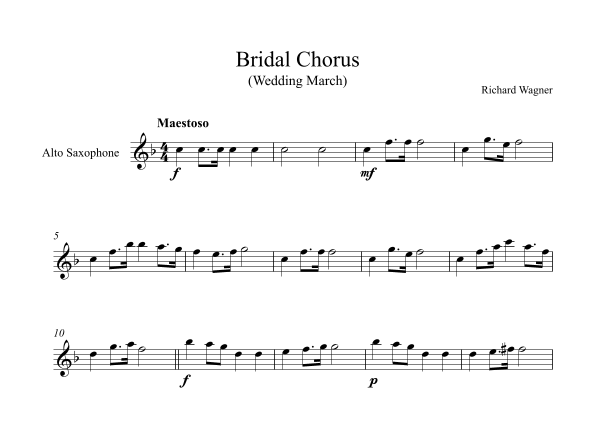 Bridal Chorus
(Wedding March)

Richard Wagner

Maestoso

Alto Saxophone

f

mf

5

10

f

p